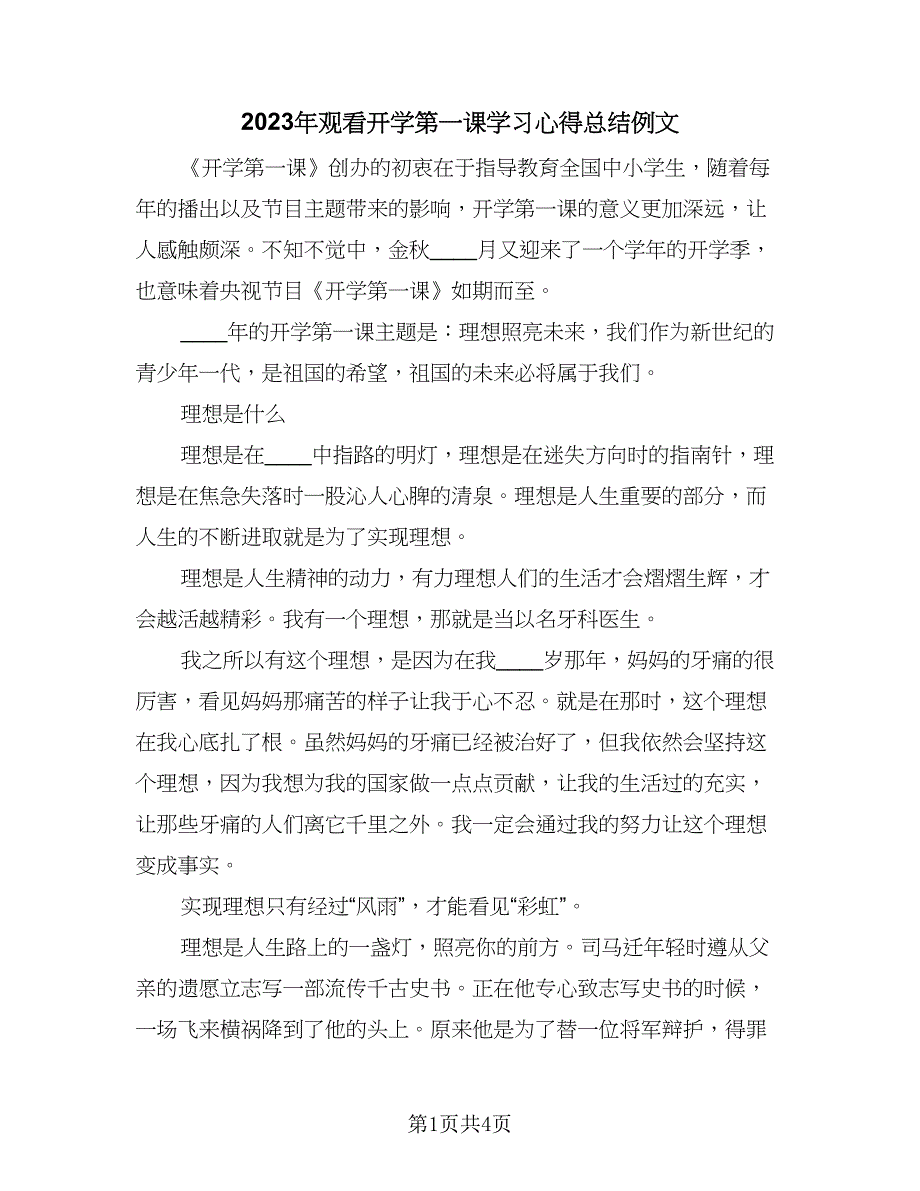 2023年观看开学第一课学习心得总结例文

《开学第一课》创办的初衷在于指导教育全国中小学生，随着每年的播出以及节目主题带来的影响，开学第一课的意义更加深远，让人感触颇深。不知不觉中，金秋____月又迎来了一个学年的开学季，也意味着央视节目《开学第一课》如期而至。

____年的开学第一课主题是：理想照亮未来，我们作为新世纪的青少年一代，是祖国的希望，祖国的未来必将属于我们。

理想是什么

理想是在____中指路的明灯，理想是在迷失方向时的指南针，理想是在焦急失落时一股沁人心脾的清泉。理想是人生重要的部分，而人生的不断进取就是为了实现理想。

理想是人生精神的动力，有力理想人们的生活才会熠熠生辉，才会越活越精彩。我有一个理想，那就是当以名牙科医生。

我之所以有这个理想，是因为在我____岁那年，妈妈的牙痛的很厉害，看见妈妈那痛苦的样子让我于心不忍。就是在那时，这个理想在我心底扎了根。虽然妈妈的牙痛已经被治好了，但我依然会坚持这个理想，因为我想为我的国家做一点点贡献，让我的生活过的充实，让那些牙痛的人们离它千里之外。我一定会通过我的努力让这个理想变成事实。

实现理想只有经过“风雨”，才能看见“彩虹”。

理想是人生路上的一盏灯，照亮你的前方。司马迁年轻时遵从父亲的遗愿立志写一部流传千古史书。正在他专心致志写史书的时候，一场飞来横祸降到了他的头上。原来他是为了替一位将军辩护，得罪

第1页共4页